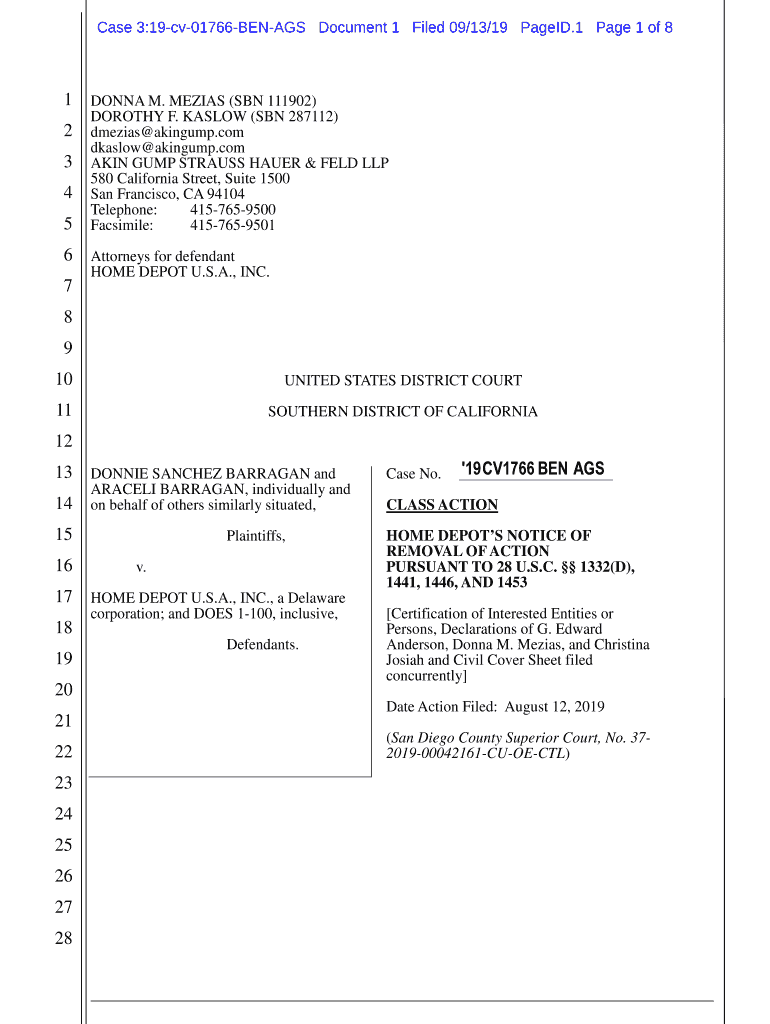 Case 3:19-cv-01766-BEN-AGS Document 1 Filed 09/13/19 PageID.1 Page 1 of 8

1
2
3
4
5
6
7
8
9
10
11
12
13
14
15
16
17
18
19
20
21
22
23
24
25
26
27
28

DONNA M. MEZIAS (SBN 111902)
DOROTHY F. KASLOW (SBN 287112)
dmezias@akingump.com
dkaslow@akingump.com
AKIN GUMP STRAUSS HAUER & FELD LLP
580 California Street, Suite 1500
San Francisco, CA 94104
Telephone: 415-765-9500
Facsimile: 415-765-9501

Attorneys for defendant
HOME DEPOT U.S.A., INC.

UNITED STATES DISTRICT COURT

SOUTHERN DISTRICT OF CALIFORNIA

DONNIE SANCHEZ BARRAGAN and ARACELI BARRAGAN, individually and on behalf of others similarly situated,

Plaintiffs,

v.

HOME DEPOT U.S.A., INC., a Delaware corporation; and DOES 1-100, inclusive,

Defendants.

Case No. '19CV1766 BEN AGS

CLASS ACTION

HOME DEPOT'S NOTICE OF REMOVAL OF ACTION PURSUANT TO 28 U.S.C. §§ 1332(D), 1441, 1446, AND 1453

[Certification of Interested Entities or Persons, Declarations of G. Edward Anderson, Donna M. Mezias, and Christina Josiah and Civil Cover Sheet filed concurrently]

Date Action Filed: August 12, 2019

(San Diego County Superior Court, No. 37-2019-00042161-CU-OE-CTL)